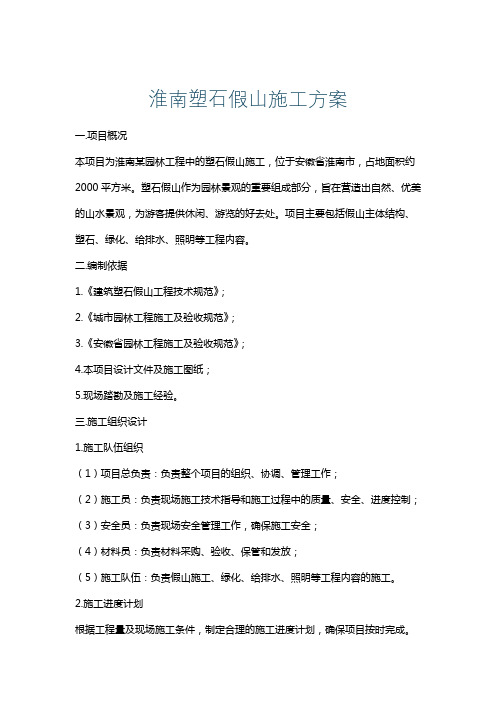 淮南塑石假山施工方案

一.项目概况

本项目为淮南某园林工程中的塑石假山施工，位于安徽省淮南市，占地面积约2000平方米。塑石假山作为园林景观的重要组成部分，旨在营造出自然、优美的山水景观，为游客提供休闲、游览的好去处。项目主要包括假山主体结构、塑石、绿化、给排水、照明等工程内容。

二.编制依据

1.《建筑塑石假山工程技术规范》；

2.《城市园林工程施工及验收规范》；

3.《安徽省园林工程施工及验收规范》；

4.本项目设计文件及施工图纸；

5.现场踏勘及施工经验。

三.施工组织设计

1.施工队伍组织

（1）项目总负责：负责整个项目的组织、协调、管理工作；

（2）施工员：负责现场施工技术指导和施工过程中的质量、安全、进度控制；

（3）安全员：负责现场安全管理工作，确保施工安全；

（4）材料员：负责材料采购、验收、保管和发放；

（5）施工队伍：负责假山施工、绿化、给排水、照明等工程内容的施工。

2.施工进度计划

根据工程量及现场施工条件，制定合理的施工进度计划，确保项目按时完成。